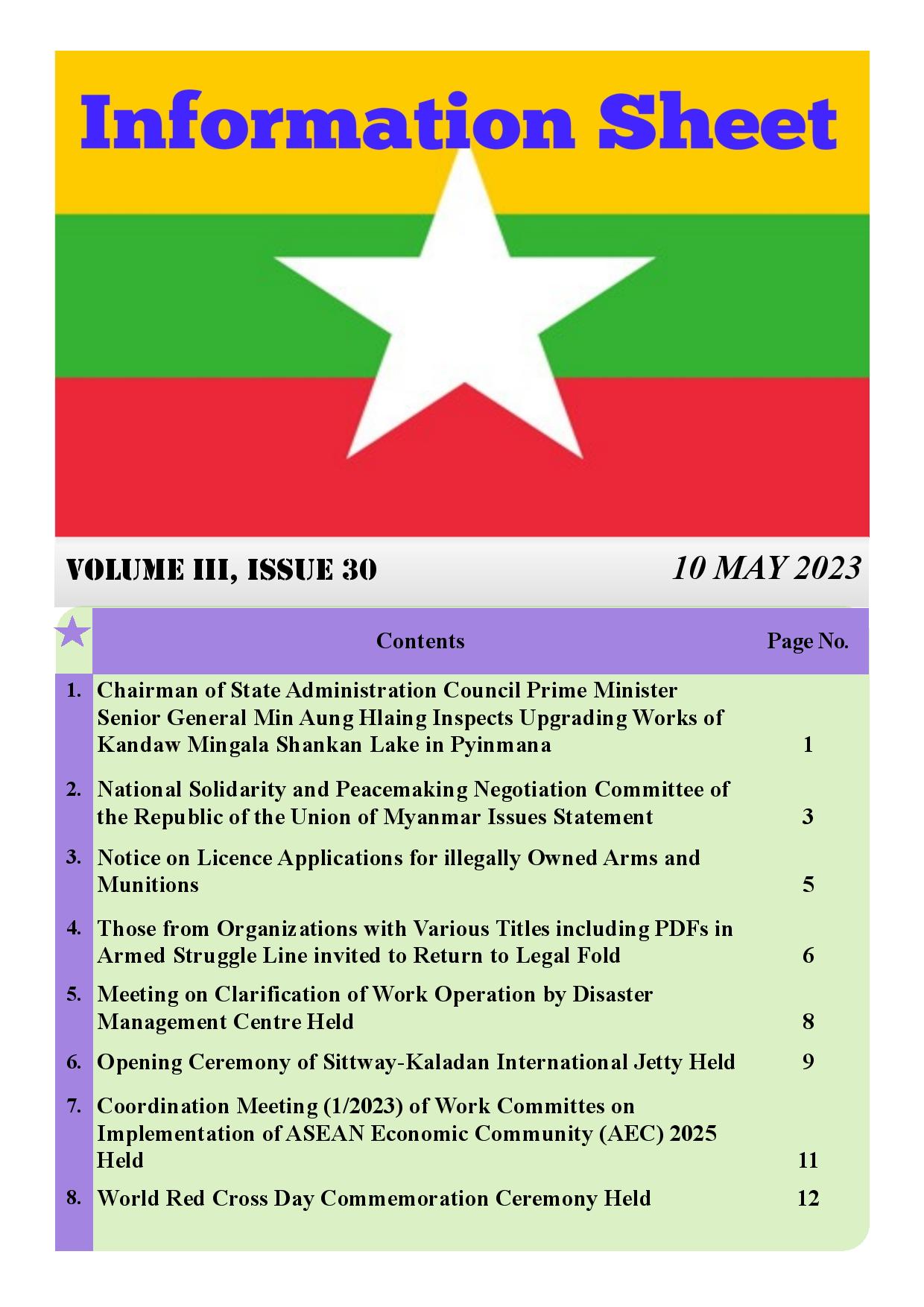 Information Sheet

VOLUME III, ISSUE 30

10 MAY 2023

| | Contents | Page No. |
|---|---|---|
| 1. | Chairman of State Administration Council Prime Minister Senior General Min Aung Hlaing Inspects Upgrading Works of Kandaw Mingala Shankan Lake in Pyinmana | 1 |
| 2. | National Solidarity and Peacemaking Negotiation Committee of the Republic of the Union of Myanmar Issues Statement | 3 |
| 3. | Notice on Licence Applications for illegally Owned Arms and Munitions | 5 |
| 4. | Those from Organizations with Various Titles including PDFs in Armed Struggle Line invited to Return to Legal Fold | 6 |
| 5. | Meeting on Clarification of Work Operation by Disaster Management Centre Held | 8 |
| 6. | Opening Ceremony of Sittway-Kaladan International Jetty Held | 9 |
| 7. | Coordination Meeting (1/2023) of Work Committes on Implementation of ASEAN Economic Community (AEC) 2025 Held | 11 |
| 8. | World Red Cross Day Commemoration Ceremony Held | 12 |